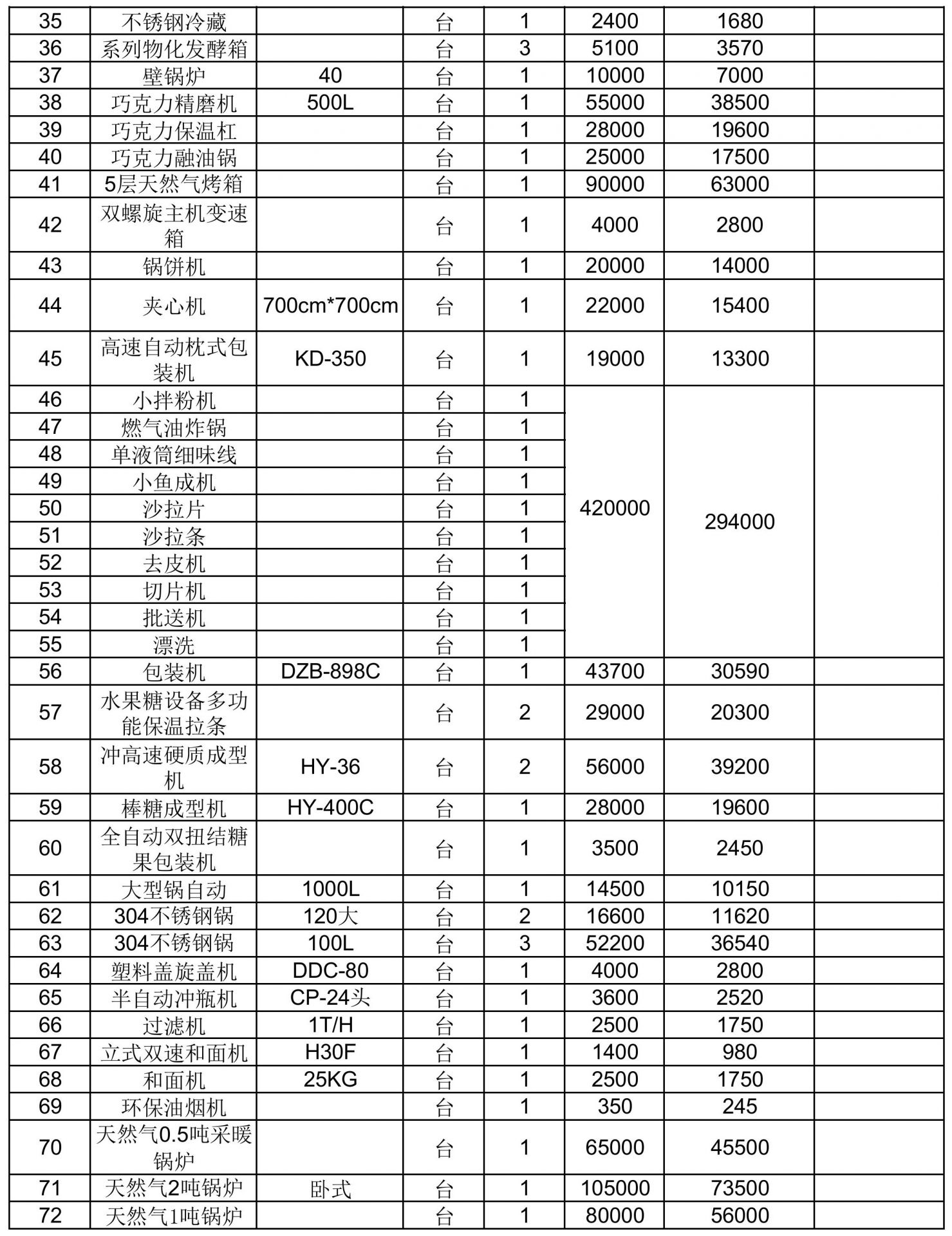 | 35 | 不锈钢冷藏 |  | 台 | 1 | 2400 | 1680 |  |
|---|---|---|---|---|---|---|---|
| 36 | 系列物化发酵箱 |  | 台 | 3 | 5100 | 3570 |  |
| 37 | 壁锅炉 | 40 | 台 | 1 | 10000 | 7000 |  |
| 38 | 巧克力精磨机 | 500L | 台 | 1 | 55000 | 38500 |  |
| 39 | 巧克力保温杠 |  | 台 | 1 | 28000 | 19600 |  |
| 40 | 巧克力融油锅 |  | 台 | 1 | 25000 | 17500 |  |
| 41 | 5层天然气烤箱 |  | 台 | 1 | 90000 | 63000 |  |
| 42 | 双螺旋主机变速箱 |  | 台 | 1 | 4000 | 2800 |  |
| 43 | 锅饼机 |  | 台 | 1 | 20000 | 14000 |  |
| 44 | 夹心机 | 700cm*700cm | 台 | 1 | 22000 | 15400 |  |
| 45 | 高速自动枕式包装机 | KD-350 | 台 | 1 | 19000 | 13300 |  |
| 46 | 小拌粉机 |  | 台 | 1 | 420000 | 294000 |  |
| 47 | 燃气油炸锅 |  | 台 | 1 |  |  |  |
| 48 | 单液筒细味线 |  | 台 | 1 |  |  |  |
| 49 | 小鱼成机 |  | 台 | 1 |  |  |  |
| 50 | 沙拉片 |  | 台 | 1 |  |  |  |
| 51 | 沙拉条 |  | 台 | 1 |  |  |  |
| 52 | 去皮机 |  | 台 | 1 |  |  |  |
| 53 | 切片机 |  | 台 | 1 |  |  |  |
| 54 | 批送机 |  | 台 | 1 |  |  |  |
| 55 | 漂洗 |  | 台 | 1 |  |  |  |
| 56 | 包装机 | DZB-898C | 台 | 1 | 43700 | 30590 |  |
| 57 | 水果糖设备多功能保温拉条 |  | 台 | 2 | 29000 | 20300 |  |
| 58 | 冲高速硬质成型机 | HY-36 | 台 | 2 | 56000 | 39200 |  |
| 59 | 棒糖成型机 | HY-400C | 台 | 1 | 28000 | 19600 |  |
| 60 | 全自动双扭结糖果包装机 |  | 台 | 1 | 3500 | 2450 |  |
| 61 | 大型锅自动 | 1000L | 台 | 1 | 14500 | 10150 |  |
| 62 | 304不锈钢锅 | 120大 | 台 | 2 | 16600 | 11620 |  |
| 63 | 304不锈钢锅 | 100L | 台 | 3 | 52200 | 36540 |  |
| 64 | 塑料盖旋盖机 | DDC-80 | 台 | 1 | 4000 | 2800 |  |
| 65 | 半自动冲瓶机 | CP-24头 | 台 | 1 | 3600 | 2520 |  |
| 66 | 过滤机 | 1T/H | 台 | 1 | 2500 | 1750 |  |
| 67 | 立式双速和面机 | H30F | 台 | 1 | 1400 | 980 |  |
| 68 | 和面机 | 25KG | 台 | 1 | 2500 | 1750 |  |
| 69 | 环保油烟机 |  | 台 | 1 | 350 | 245 |  |
| 70 | 天然气0.5吨采暖锅炉 |  | 台 | 1 | 65000 | 45500 |  |
| 71 | 天然气2吨锅炉 | 卧式 | 台 | 1 | 105000 | 73500 |  |
| 72 | 天然气1吨锅炉 |  | 台 | 1 | 80000 | 56000 |  |